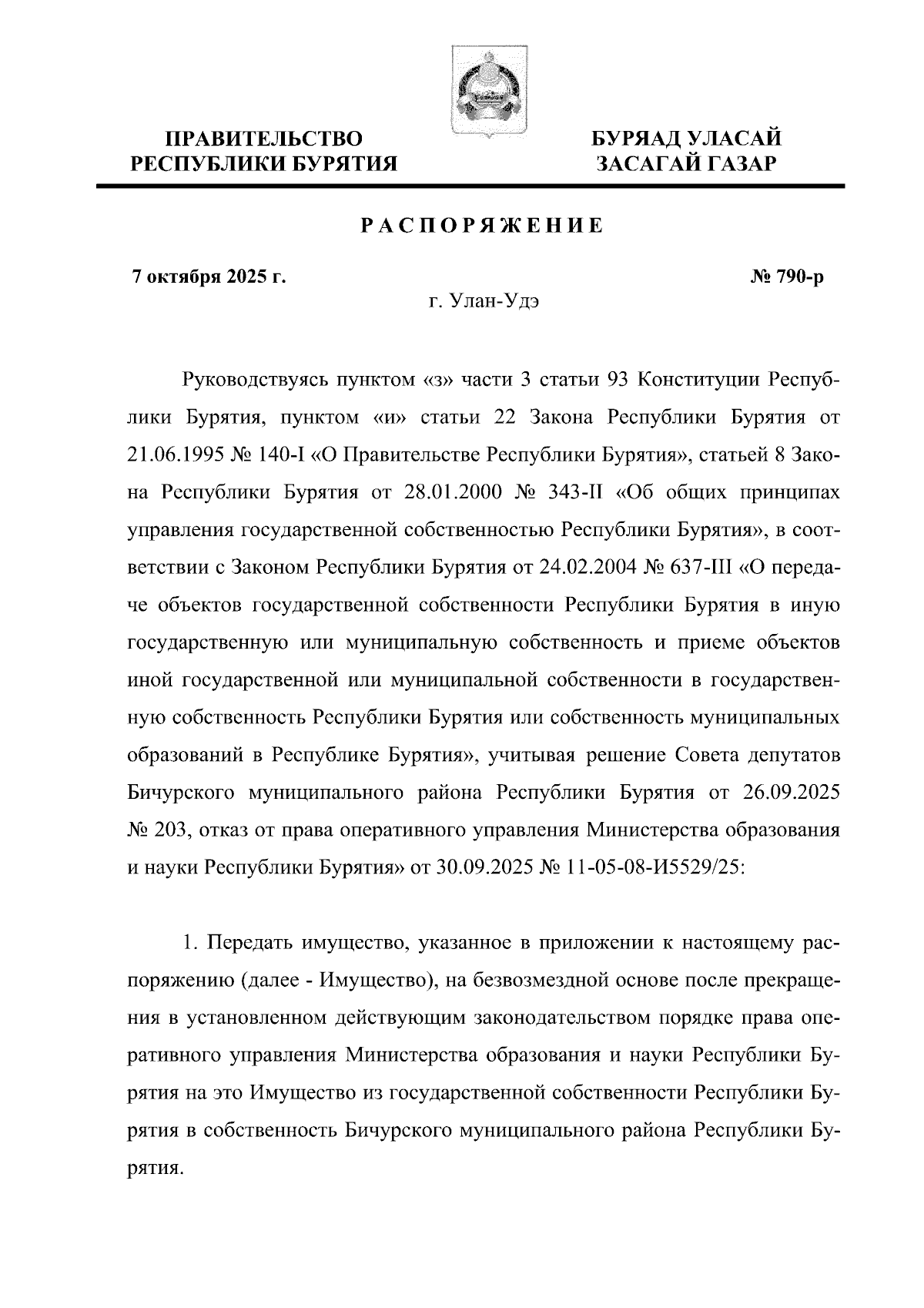 ПРАВИТЕЛЬСТВО РЕСПУБЛИКИ БУРЯТИЯ

БУРЯАД УЛАСАЙ ЗАСАГАЙ ГАЗАР

РАСПОРЯЖЕНИЕ

7 октября 2025 г.

№ 790-р

г. Улан-Удэ

Руководствуясь пунктом «з» части 3 статьи 93 Конституции Республики Бурятия, пунктом «и» статьи 22 Закона Республики Бурятия от 21.06.1995 № 140-I «О Правительстве Республики Бурятия», статьей 8 Закона Республики Бурятия от 28.01.2000 № 343-II «Об общих принципах управления государственной собственностью Республики Бурятия», в соответствии с Законом Республики Бурятия от 24.02.2004 № 637-III «О передаче объектов государственной собственности Республики Бурятия в иную государственную или муниципальную собственность и приеме объектов иной государственной или муниципальной собственности в государственную собственность Республики Бурятия или собственность муниципальных образований в Республике Бурятия», учитывая решение Совета депутатов Бичурского муниципального района Республики Бурятия от 26.09.2025 № 203, отказ от права оперативного управления Министерства образования и науки Республики Бурятия» от 30.09.2025 № 11-05-08-И5529/25:

1. Передать имущество, указанное в приложении к настоящему распоряжению (далее - Имущество), на безвозмездной основе после прекращения в установленном действующим законодательством порядке права оперативного управления Министерства образования и науки Республики Бурятия на это Имущество из государственной собственности Республики Бурятия в собственность Бичурского муниципального района Республики Бурятия.